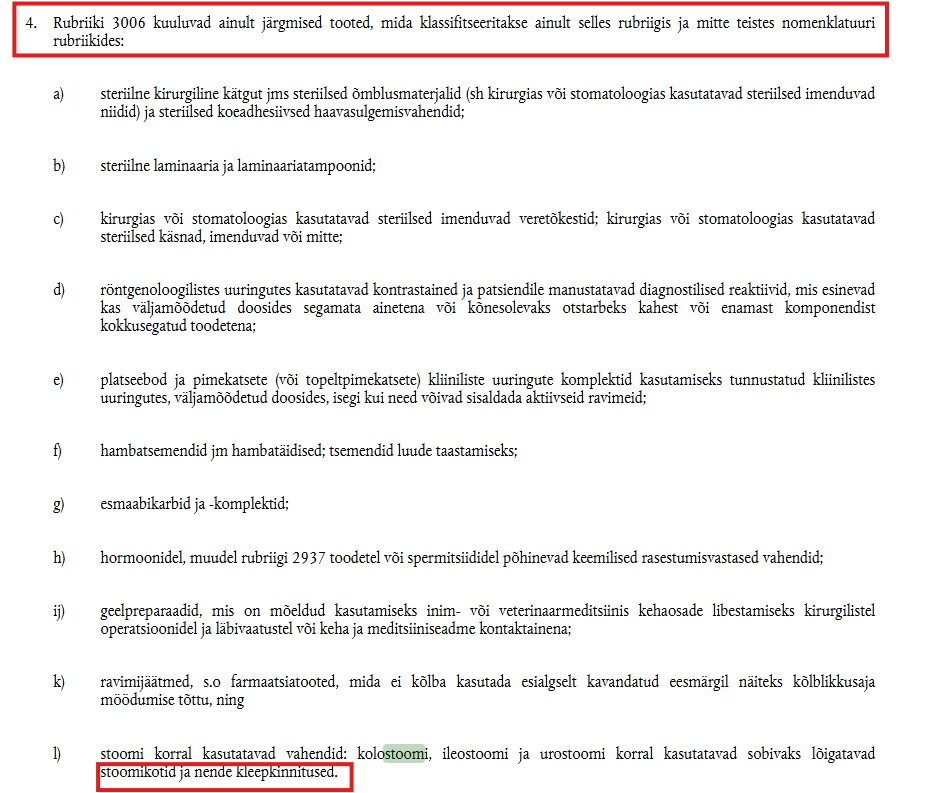 4. Rubriiki 3006 kuuluvad ainult järgmised tooted, mida klassifitseeritakse ainult selles rubriigis ja mitte teistes nomenklatuuri rubriikides:

a) steriilne kirurgiline kätgut jms steriilsed õmblusmaterjalid (sh kirurgias või stomatoloogias kasutatavad steriilsed imenduvad niidid) ja steriilsed koeadhesiivsed haavasulgemisvahendid;

b) steriilne laminaaria ja laminaariatampoonid;

c) kirurgias või stomatoloogias kasutatavad steriilsed imenduvad veretõkestid; kirurgias või stomatoloogias kasutatavad steriilsed käsnad, imenduvad või mitte;

d) röntgenoloogilistes uuringutes kasutatavad kontrastained ja patsiendile manustatavad diagnostilised reaktiivid, mis esinevad kas väljamõõdetud doosides segamata ainetena või kõnesolevaks otstarbeks kahest või enamast komponendist kokkusegatud toodetena;

e) platseebod ja pimekatsete (või topeltpimekatsete) kliiniliste uuringute komplektid kasutamiseks tunnustatud kliinilistes uuringutes, väljamõõdetud doosides, isegi kui need võivad sisaldada aktiivseid ravimeid;

f) hambatsemendid jm hambatäidised; tsemendid luude taastamiseks;

g) esmaabikarbid ja -komplektid;

h) hormoonidel, muudel rubriigi 2937 toodetel või spermitsiididel põhinevad keemilised rasestumisvastased vahendid;

ij) geelpreparaadid, mis on mõeldud kasutamiseks inim- või veterinaarmeditsiinis kehaosade libestamiseks kirurgilistel operatsioonidel ja läbivaatustel või keha ja meditsiiniseadme kontaktainena;

k) ravimijäätmed, s.o farmaatsiatooted, mida ei kõlba kasutada esialgselt kavandatud eesmärgil näiteks kõlblikkusaja möödumise tõttu, ning

l) stoomi korral kasutatavad vahendid: kolostoomi, ileostoomi ja urostoomi korral kasutatavad sobivaks lõigatavad stoomikotid ja nende kleepkinnitused.